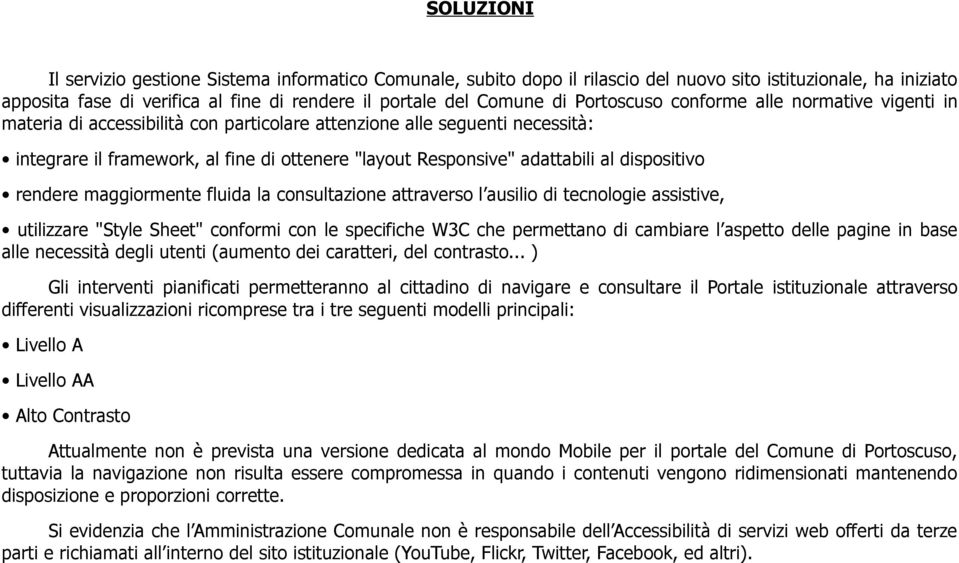 SOLUZIONI

Il servizio gestione Sistema informatico Comunale, subito dopo il rilascio del nuovo sito istituzionale, ha iniziato apposita fase di verifica al fine di rendere il portale del Comune di Portoscuso conforme alle normative vigenti in materia di accessibilità con particolare attenzione alle seguenti necessità:

• integrare il framework, al fine di ottenere "layout Responsive" adattabili al dispositivo

• rendere maggiormente fluida la consultazione attraverso l'ausilio di tecnologie assistive,

• utilizzare "Style Sheet" conformi con le specifiche W3C che permettano di cambiare l'aspetto delle pagine in base alle necessità degli utenti (aumento dei caratteri, del contrasto... )

Gli interventi pianificati permetteranno al cittadino di navigare e consultare il Portale istituzionale attraverso differenti visualizzazioni ricomprese tra i tre seguenti modelli principali:

• Livello A

• Livello AA

• Alto Contrasto

Attualmente non è prevista una versione dedicata al mondo Mobile per il portale del Comune di Portoscuso, tuttavia la navigazione non risulta essere compromessa in quando i contenuti vengono ridimensionati mantenendo disposizione e proporzioni corrette.

Si evidenzia che l'Amministrazione Comunale non è responsabile dell'Accessibilità di servizi web offerti da terze parti e richiamati all'interno del sito istituzionale (YouTube, Flickr, Twitter, Facebook, ed altri).